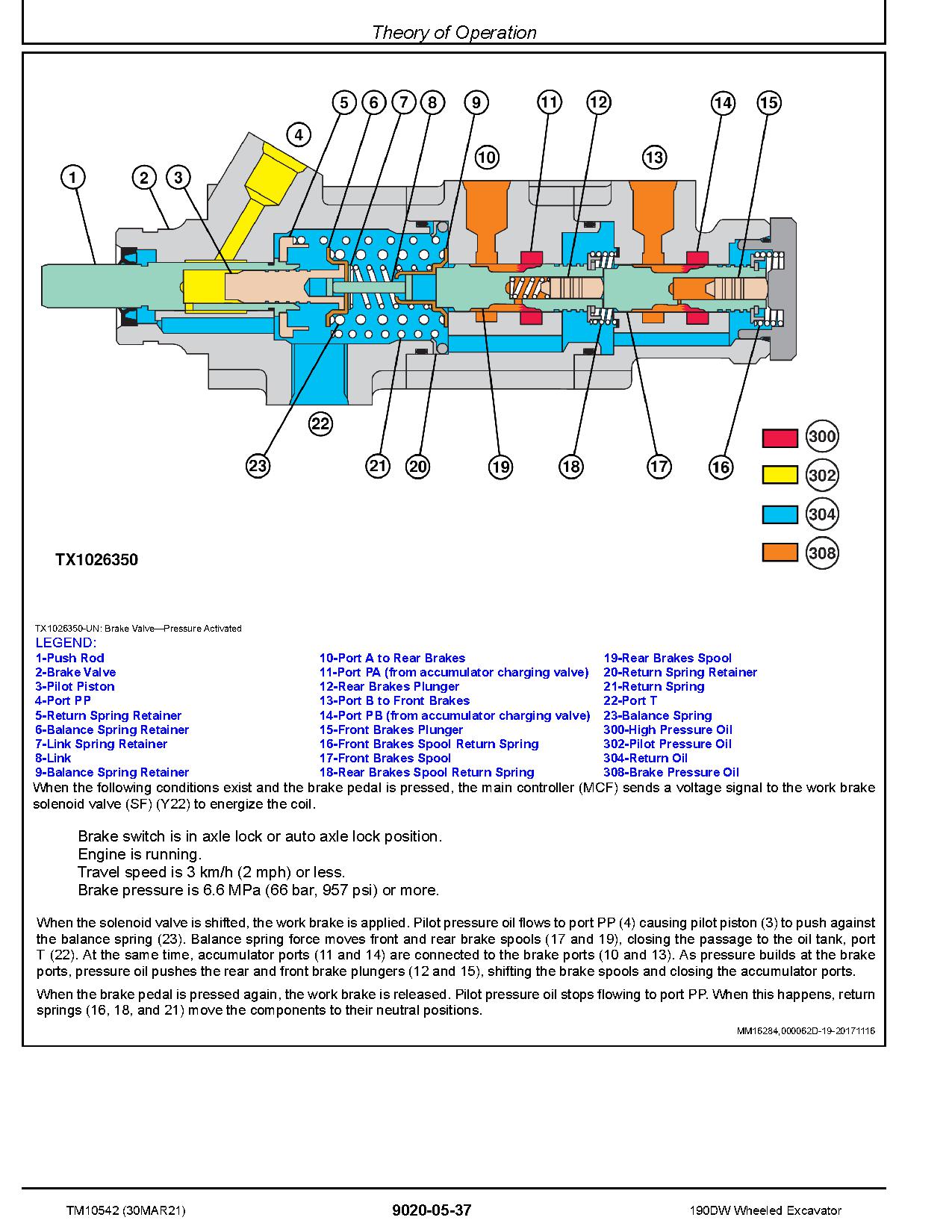 Theory of Operation

5 6 7 8 9 11 12 14 15
4
10 13
1 2 3
22
23 21 20 19 18 17 16
300
302
304
308

TX1026350

TX1026350-UN: Brake Valve—Pressure Activated

LEGEND:
1-Push Rod
2-Brake Valve
3-Pilot Piston
4-Port PP
5-Return Spring Retainer
6-Balance Spring Retainer
7-Link Spring Retainer
8-Link
9-Balance Spring Retainer
10-Port A to Rear Brakes
11-Port PA (from accumulator charging valve)
12-Rear Brakes Plunger
13-Port B to Front Brakes
14-Port PB (from accumulator charging valve)
15-Front Brakes Plunger
16-Front Brakes Spool Return Spring
17-Front Brakes Spool
18-Rear Brakes Spool Return Spring
19-Rear Brakes Spool
20-Return Spring Retainer
21-Return Spring
22-Port T
23-Balance Spring
300-High Pressure Oil
302-Pilot Pressure Oil
304-Return Oil
308-Brake Pressure Oil

When the following conditions exist and the brake pedal is pressed, the main controller (MCF) sends a voltage signal to the work brake solenoid valve (SF) (Y22) to energize the coil.

Brake switch is in axle lock or auto axle lock position.
Engine is running.
Travel speed is 3 km/h (2 mph) or less.
Brake pressure is 6.6 MPa (66 bar, 957 psi) or more.

When the solenoid valve is shifted, the work brake is applied. Pilot pressure oil flows to port PP (4) causing pilot piston (3) to push against the balance spring (23). Balance spring force moves front and rear brake spools (17 and 19), closing the passage to the oil tank, port T (22). At the same time, accumulator ports (11 and 14) are connected to the brake ports (10 and 13). As pressure builds at the brake ports, pressure oil pushes the rear and front brake plungers (12 and 15), shifting the brake spools and closing the accumulator ports.

When the brake pedal is pressed again, the work brake is released. Pilot pressure oil stops flowing to port PP. When this happens, return springs (16, 18, and 21) move the components to their neutral positions.

MM16284,000062D-19-20171116

TM10542 (30MAR21)
9020-05-37
190DW Wheeled Excavator